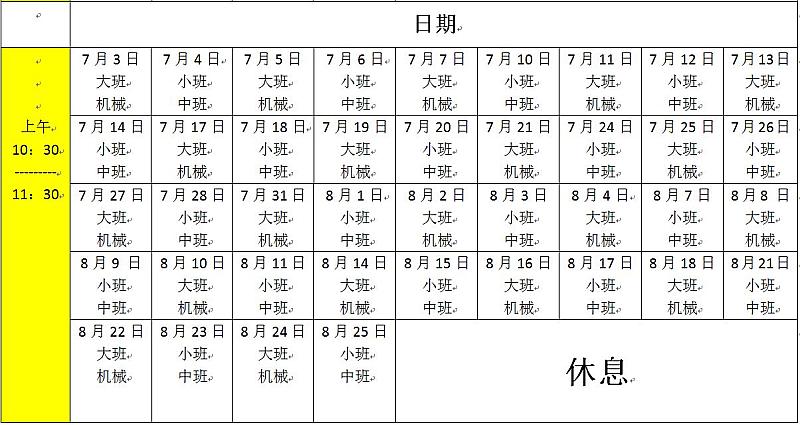 | | 日期 | | | | | | | | |
|---|---|---|---|---|---|---|---|---|---|
| 上午 10：30 --------- 11：30 | 7月3日 大班 机械 | 7月4日 小班 中班 | 7月5日 大班 机械 | 7月6日 小班 中班 | 7月7日 大班 机械 | 7月10日 小班 中班 | 7月11日 大班 机械 | 7月12日 小班 中班 | 7月13日 大班 机械 |
| | 7月14日 小班 中班 | 7月17日 大班 机械 | 7月18日 小班 中班 | 7月19日 大班 机械 | 7月20日 小班 中班 | 7月21日 大班 机械 | 7月24日 小班 中班 | 7月25日 大班 机械 | 7月26日 小班 中班 |
| | 7月27日 大班 机械 | 7月28日 小班 中班 | 7月31日 大班 机械 | 8月1日 小班 中班 | 8月2日 大班 机械 | 8月3日 小班 中班 | 8月4日 大班 机械 | 8月7日 小班 中班 | 8月8日 大班 机械 |
| | 8月9日 小班 中班 | 8月10日 大班 机械 | 8月11日 小班 中班 | 8月14日 大班 机械 | 8月15日 小班 中班 | 8月16日 大班 机械 | 8月17日 小班 中班 | 8月18日 大班 机械 | 8月21日 小班 中班 |
| | 8月22日 大班 机械 | 8月23日 小班 中班 | 8月24日 大班 机械 | 8月25日 小班 中班 | 休息 | | | | |